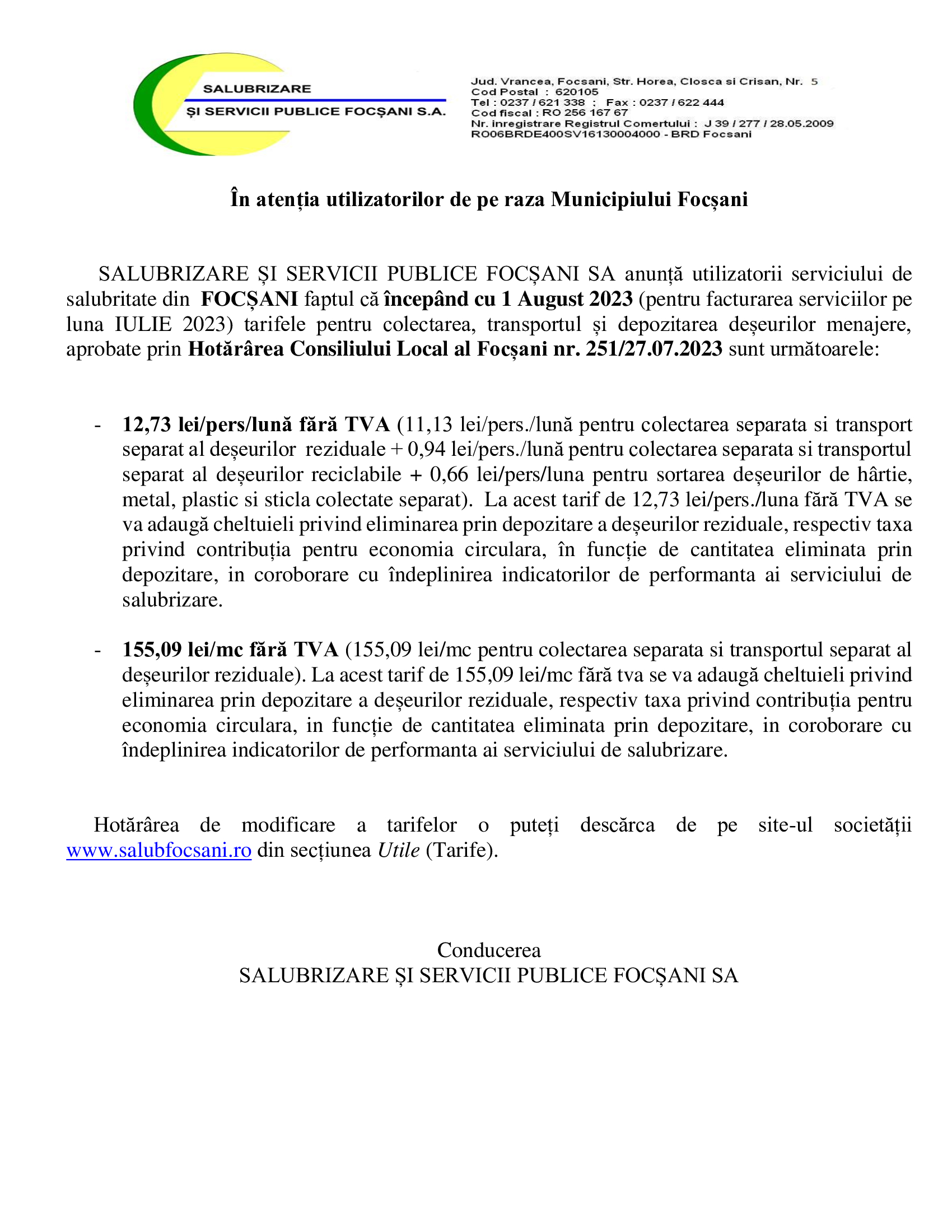 SALUBRIZARE
ȘI SERVICII PUBLICE FOCȘANI S.A.

Jud. Vrancea, Focsani, Str. Horea, Closca si Crisan, Nr. 5
Cod Postal : 620105
Tel : 0237 / 621 338 ; Fax : 0237 / 622 444
Cod fiscal : RO 256 167 67
Nr. inregistrare Registrul Comertului : J 39 / 277 / 28.05.2009
RO06BRDE400SV16130004000 - BRD Focsani

În atenția utilizatorilor de pe raza Municipiului Focșani

SALUBRIZARE ȘI SERVICII PUBLICE FOCȘANI SA anunță utilizatorii serviciului de salubritate din FOCȘANI faptul că începând cu 1 August 2023 (pentru facturarea serviciilor pe luna IULIE 2023) tarifele pentru colectarea, transportul și depozitarea deșeurilor menajere, aprobate prin Hotărârea Consiliului Local al Focșani nr. 251/27.07.2023 sunt următoarele:

- 12,73 lei/pers/lună fără TVA (11,13 lei/pers./lună pentru colectarea separata si transport separat al deșeurilor reziduale + 0,94 lei/pers./lună pentru colectarea separata si transportul separat al deșeurilor reciclabile + 0,66 lei/pers/luna pentru sortarea deșeurilor de hârtie, metal, plastic si sticla colectate separat). La acest tarif de 12,73 lei/pers./luna fără TVA se va adaugă cheltuieli privind eliminarea prin depozitare a deșeurilor reziduale, respectiv taxa privind contribuția pentru economia circulara, în funcție de cantitatea eliminata prin depozitare, in coroborare cu îndeplinirea indicatorilor de performanta ai serviciului de salubrizare.

- 155,09 lei/mc fără TVA (155,09 lei/mc pentru colectarea separata si transportul separat al deșeurilor reziduale). La acest tarif de 155,09 lei/mc fără tva se va adaugă cheltuieli privind eliminarea prin depozitare a deșeurilor reziduale, respectiv taxa privind contribuția pentru economia circulara, in funcție de cantitatea eliminata prin depozitare, in coroborare cu îndeplinirea indicatorilor de performanta ai serviciului de salubrizare.

Hotărârea de modificare a tarifelor o puteți descărca de pe site-ul societății www.salubfocsani.ro din secțiunea Utile (Tarife).

Conducerea
SALUBRIZARE ȘI SERVICII PUBLICE FOCȘANI SA